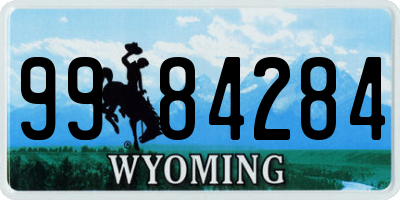 99 84284

®

WYOMING